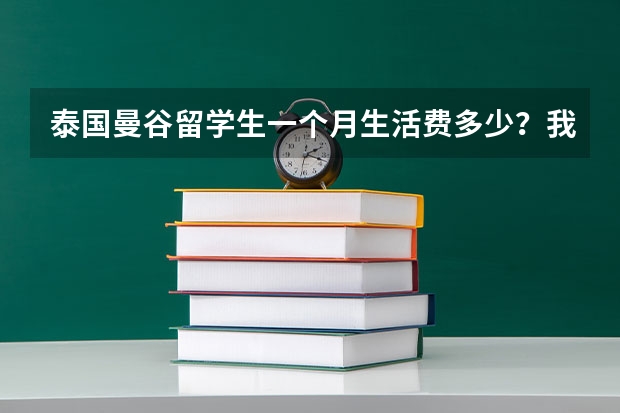 泰国曼谷留学生一个月生活费多少？我